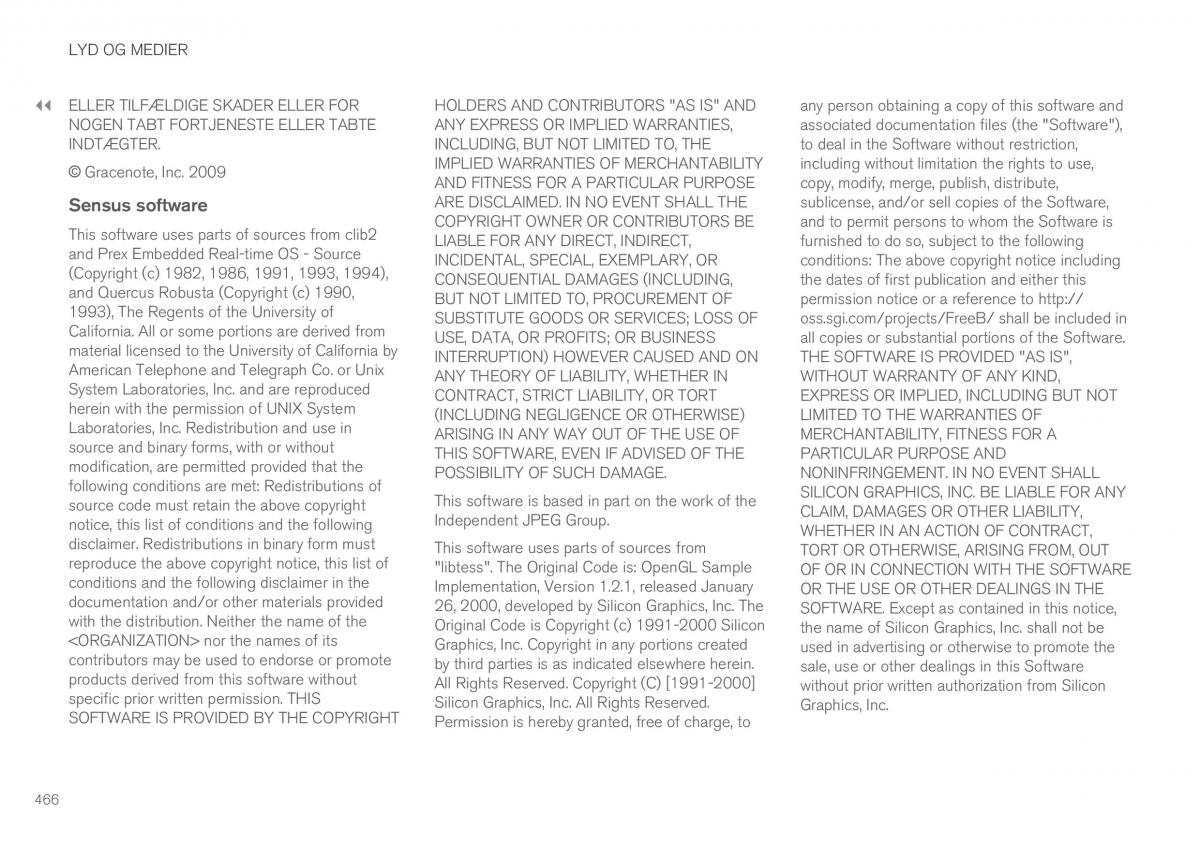 LYD OG MEDIER

◀◀ ELLER TILFÆLDIGE SKADER ELLER FOR NOGEN TABT FORTJENESTE ELLER TABTE INDTÆGTER.

© Gracenote, Inc. 2009

Sensus software

This software uses parts of sources from clib2 and Prex Embedded Real-time OS - Source (Copyright (c) 1982, 1986, 1991, 1993, 1994), and Quercus Robusta (Copyright (c) 1990, 1993), The Regents of the University of California. All or some portions are derived from material licensed to the University of California by American Telephone and Telegraph Co. or Unix System Laboratories, Inc. and are reproduced herein with the permission of UNIX System Laboratories, Inc. Redistribution and use in source and binary forms, with or without modification, are permitted provided that the following conditions are met: Redistributions of source code must retain the above copyright notice, this list of conditions and the following disclaimer. Redistributions in binary form must reproduce the above copyright notice, this list of conditions and the following disclaimer in the documentation and/or other materials provided with the distribution. Neither the name of the <ORGANIZATION> nor the names of its contributors may be used to endorse or promote products derived from this software without specific prior written permission. THIS SOFTWARE IS PROVIDED BY THE COPYRIGHT HOLDERS AND CONTRIBUTORS "AS IS" AND ANY EXPRESS OR IMPLIED WARRANTIES, INCLUDING, BUT NOT LIMITED TO, THE IMPLIED WARRANTIES OF MERCHANTABILITY AND FITNESS FOR A PARTICULAR PURPOSE ARE DISCLAIMED. IN NO EVENT SHALL THE COPYRIGHT OWNER OR CONTRIBUTORS BE LIABLE FOR ANY DIRECT, INDIRECT, INCIDENTAL, SPECIAL, EXEMPLARY, OR CONSEQUENTIAL DAMAGES (INCLUDING, BUT NOT LIMITED TO, PROCUREMENT OF SUBSTITUTE GOODS OR SERVICES; LOSS OF USE, DATA, OR PROFITS; OR BUSINESS INTERRUPTION) HOWEVER CAUSED AND ON ANY THEORY OF LIABILITY, WHETHER IN CONTRACT, STRICT LIABILITY, OR TORT (INCLUDING NEGLIGENCE OR OTHERWISE) ARISING IN ANY WAY OUT OF THE USE OF THIS SOFTWARE, EVEN IF ADVISED OF THE POSSIBILITY OF SUCH DAMAGE.

This software is based in part on the work of the Independent JPEG Group.

This software uses parts of sources from "libtess". The Original Code is: OpenGL Sample Implementation, Version 1.2.1, released January 26, 2000, developed by Silicon Graphics, Inc. The Original Code is Copyright (c) 1991-2000 Silicon Graphics, Inc. Copyright in any portions created by third parties is as indicated elsewhere herein. All Rights Reserved. Copyright (C) [1991-2000] Silicon Graphics, Inc. All Rights Reserved. Permission is hereby granted, free of charge, to any person obtaining a copy of this software and associated documentation files (the "Software"), to deal in the Software without restriction, including without limitation the rights to use, copy, modify, merge, publish, distribute, sublicense, and/or sell copies of the Software, and to permit persons to whom the Software is furnished to do so, subject to the following conditions: The above copyright notice including the dates of first publication and either this permission notice or a reference to http://oss.sgi.com/projects/FreeB/ shall be included in all copies or substantial portions of the Software. THE SOFTWARE IS PROVIDED "AS IS", WITHOUT WARRANTY OF ANY KIND, EXPRESS OR IMPLIED, INCLUDING BUT NOT LIMITED TO THE WARRANTIES OF MERCHANTABILITY, FITNESS FOR A PARTICULAR PURPOSE AND NONINFRINGEMENT. IN NO EVENT SHALL SILICON GRAPHICS, INC. BE LIABLE FOR ANY CLAIM, DAMAGES OR OTHER LIABILITY, WHETHER IN AN ACTION OF CONTRACT, TORT OR OTHERWISE, ARISING FROM, OUT OF OR IN CONNECTION WITH THE SOFTWARE OR THE USE OR OTHER DEALINGS IN THE SOFTWARE. Except as contained in this notice, the name of Silicon Graphics, Inc. shall not be used in advertising or otherwise to promote the sale, use or other dealings in this Software without prior written authorization from Silicon Graphics, Inc.

466